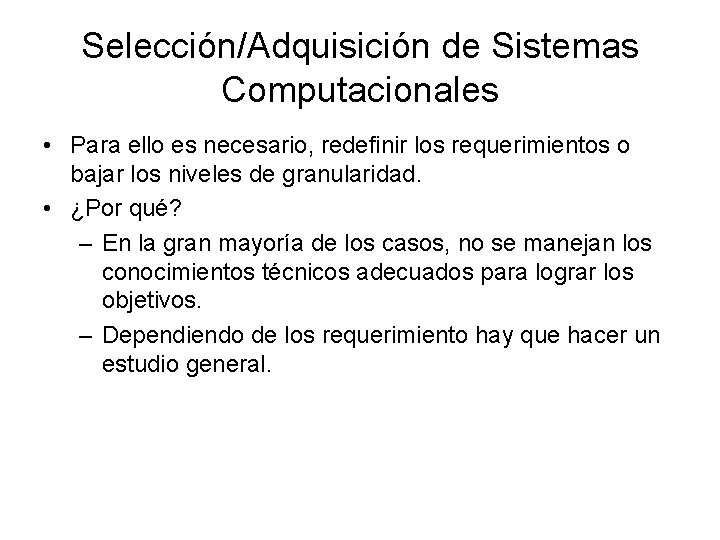 Selección/Adquisición de Sistemas Computacionales

• Para ello es necesario, redefinir los requerimientos o bajar los niveles de granularidad.
• ¿Por qué?
– En la gran mayoría de los casos, no se manejan los conocimientos técnicos adecuados para lograr los objetivos.
– Dependiendo de los requerimiento hay que hacer un estudio general.